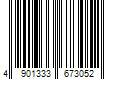 4 901333 673052